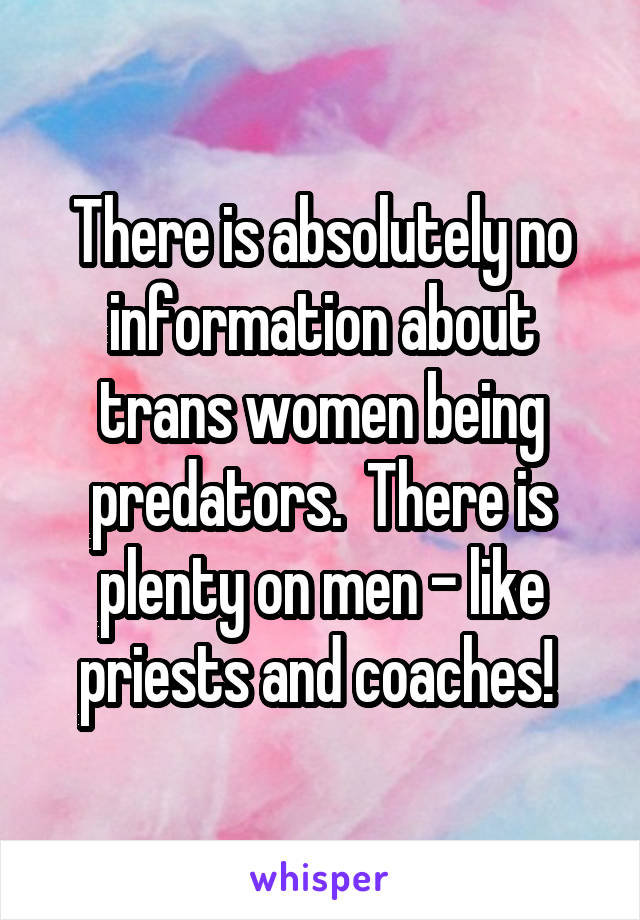 There is absolutely no information about trans women being predators. There is plenty on men - like priests and coaches!

whisper